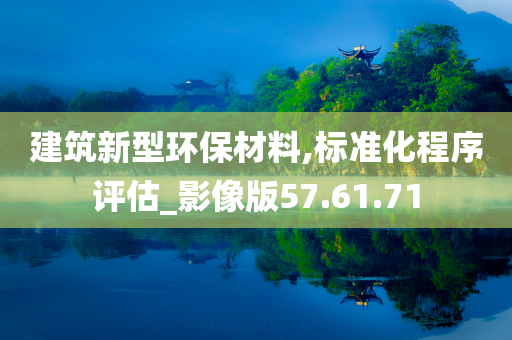 建筑新型环保材料,标准化程序评估_影像版57.61.71